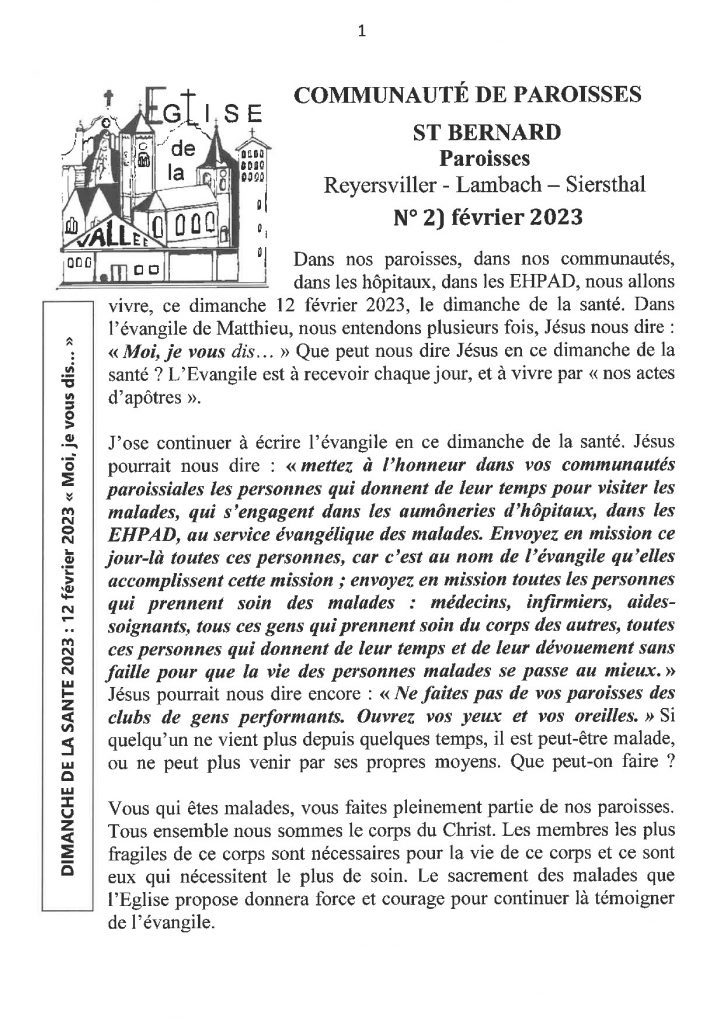 1

EGLISE de la VALLEE

COMMUNAUTÉ DE PAROISSES
ST BERNARD
Paroisses
Reyersviller - Lambach – Siersthal
N° 2) février 2023

DIMANCHE DE LA SANTE 2023 : 12 février 2023 « Moi, je vous dis… »

Dans nos paroisses, dans nos communautés, dans les hôpitaux, dans les EHPAD, nous allons vivre, ce dimanche 12 février 2023, le dimanche de la santé. Dans l'évangile de Matthieu, nous entendons plusieurs fois, Jésus nous dire : « Moi, je vous dis… » Que peut nous dire Jésus en ce dimanche de la santé ? L'Evangile est à recevoir chaque jour, et à vivre par « nos actes d'apôtres ».

J'ose continuer à écrire l'évangile en ce dimanche de la santé. Jésus pourrait nous dire : « mettez à l'honneur dans vos communautés paroissiales les personnes qui donnent de leur temps pour visiter les malades, qui s'engagent dans les aumôneries d'hôpitaux, dans les EHPAD, au service évangélique des malades. Envoyez en mission ce jour-là toutes ces personnes, car c'est au nom de l'évangile qu'elles accomplissent cette mission ; envoyez en mission toutes les personnes qui prennent soin des malades : médecins, infirmiers, aides-soignants, tous ces gens qui prennent soin du corps des autres, toutes ces personnes qui donnent de leur temps et de leur dévouement sans faille pour que la vie des personnes malades se passe au mieux. » Jésus pourrait nous dire encore : « Ne faites pas de vos paroisses des clubs de gens performants. Ouvrez vos yeux et vos oreilles. » Si quelqu'un ne vient plus depuis quelques temps, il est peut-être malade, ou ne peut plus venir par ses propres moyens. Que peut-on faire ?

Vous qui êtes malades, vous faites pleinement partie de nos paroisses. Tous ensemble nous sommes le corps du Christ. Les membres les plus fragiles de ce corps sont nécessaires pour la vie de ce corps et ce sont eux qui nécessitent le plus de soin. Le sacrement des malades que l'Eglise propose donnera force et courage pour continuer là témoigner de l'évangile.